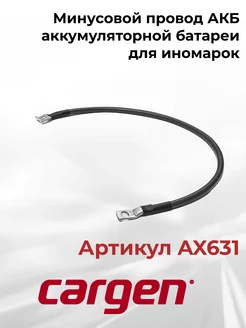 Минусовой провод АКБ аккумуляторной батареи для иномарок

Артикул AX631

cargen